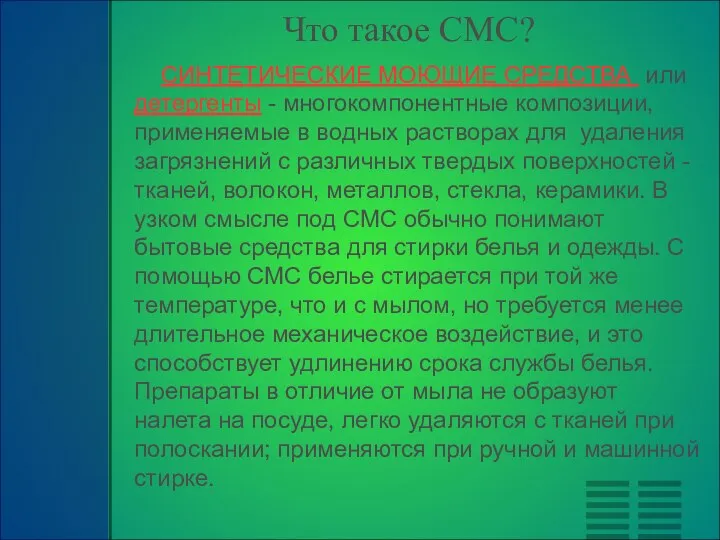 Что такое СМС?

СИНТЕТИЧЕСКИЕ МОЮЩИЕ СРЕДСТВА или детергенты - многокомпонентные композиции, применяемые в водных растворах для удаления загрязнений с различных твердых поверхностей - тканей, волокон, металлов, стекла, керамики. В узком смысле под СМС обычно понимают бытовые средства для стирки белья и одежды. С помощью СМС белье стирается при той же температуре, что и с мылом, но требуется менее длительное механическое воздействие, и это способствует удлинению срока службы белья. Препараты в отличие от мыла не образуют налета на посуде, легко удаляются с тканей при полоскании; применяются при ручной и машинной стирке.